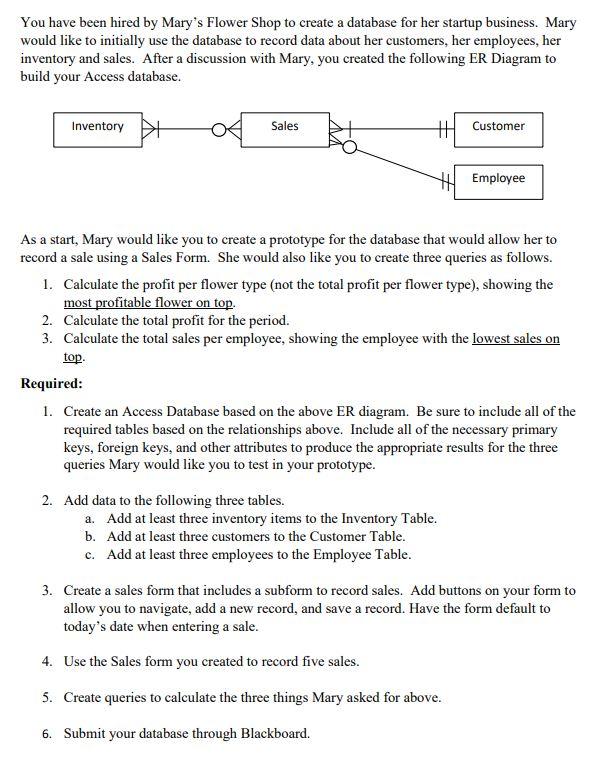 You have been hired by Mary's Flower Shop to create a database for her startup business. Mary would like to initially use the database to record data about her customers, her employees, her inventory and sales. After a discussion with Mary, you created the following ER Diagram to build your Access database.

Inventory

Sales

Customer

Employee

As a start, Mary would like you to create a prototype for the database that would allow her to record a sale using a Sales Form. She would also like you to create three queries as follows.

1. Calculate the profit per flower type (not the total profit per flower type), showing the most profitable flower on top.
2. Calculate the total profit for the period.
3. Calculate the total sales per employee, showing the employee with the lowest sales on top.

Required:

1. Create an Access Database based on the above ER diagram. Be sure to include all of the required tables based on the relationships above. Include all of the necessary primary keys, foreign keys, and other attributes to produce the appropriate results for the three queries Mary would like you to test in your prototype.

2. Add data to the following three tables.
a. Add at least three inventory items to the Inventory Table.
b. Add at least three customers to the Customer Table.
c. Add at least three employees to the Employee Table.

3. Create a sales form that includes a subform to record sales. Add buttons on your form to allow you to navigate, add a new record, and save a record. Have the form default to today's date when entering a sale.

4. Use the Sales form you created to record five sales.

5. Create queries to calculate the three things Mary asked for above.

6. Submit your database through Blackboard.